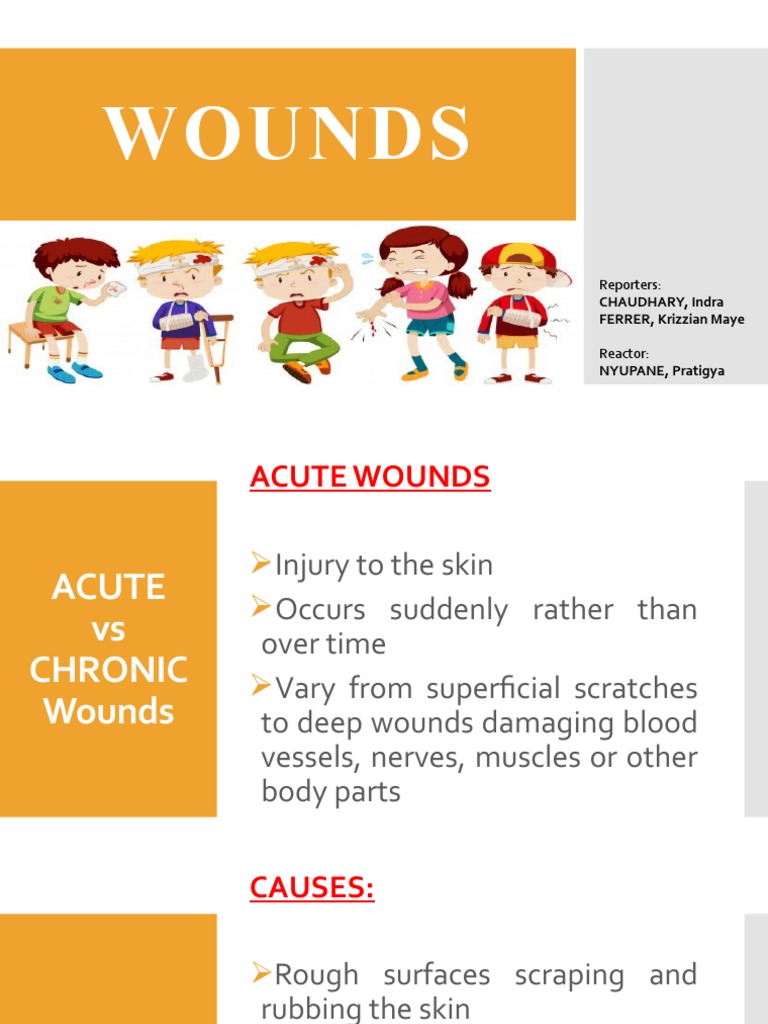 WOUNDS

Reporters:
CHAUDHARY, Indra
FERRER, Krizzian Maye

Reactor:
NYUPANE, Pratigya

ACUTE vs CHRONIC Wounds

ACUTE WOUNDS

➢Injury to the skin
➢Occurs suddenly rather than over time
➢Vary from superficial scratches to deep wounds damaging blood vessels, nerves, muscles or other body parts

CAUSES:

➢Rough surfaces scraping and rubbing the skin